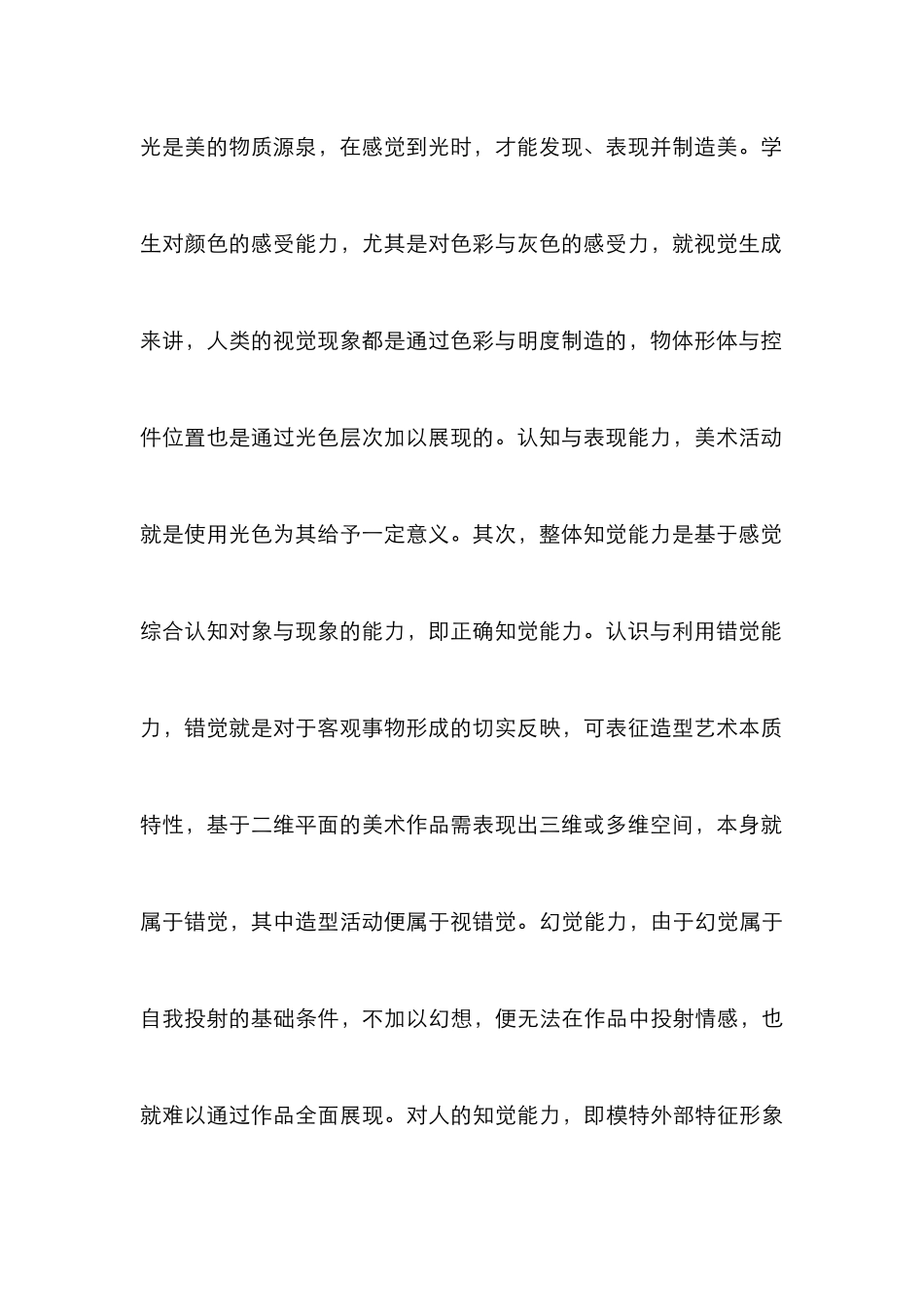 光是美的物质源泉，在感觉到光时，才能发现、表现并制造美。学生对颜色的感受能力，尤其是对色彩与灰色的感受力，就视觉生成来讲，人类的视觉现象都是通过色彩与明度制造的，物体形体与控件位置也是通过光色层次加以展现的。认知与表现能力，美术活动就是使用光色为其给予一定意义。其次，整体知觉能力是基于感觉综合认知对象与现象的能力，即正确知觉能力。认识与利用错觉能力，错觉就是对于客观事物形成的切实反映，可表征造型艺术本质特性，基于二维平面的美术作品需表现出三维或多维空间，本身就属于错觉，其中造型活动便属于视错觉。幻觉能力，由于幻觉属于自我投射的基础条件，不加以幻想，便无法在作品中投射情感，也就难以通过作品全面展现。对人的知觉能力，即模特外部特征形象